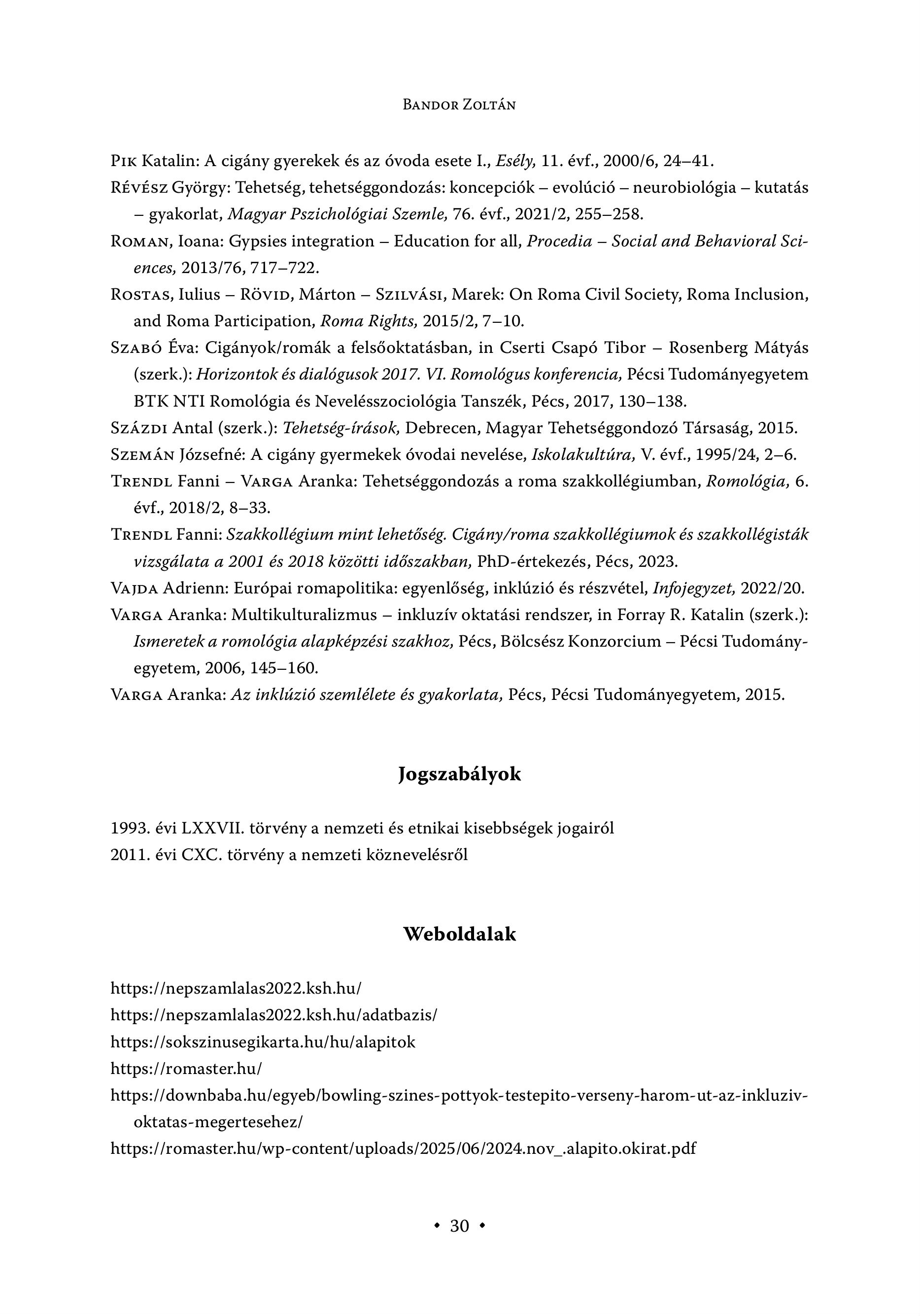 Bandor Zoltán

Pik Katalin: A cigány gyerekek és az óvoda esete I., Esély, 11. évf., 2000/6, 24–41.

Révész György: Tehetség, tehetséggondozás: koncepciók – evolúció – neurobiológia – kutatás – gyakorlat, Magyar Pszichológiai Szemle, 76. évf., 2021/2, 255–258.

Roman, Ioana: Gypsies integration – Education for all, Procedia – Social and Behavioral Sciences, 2013/76, 717–722.

Rostas, Iulius – Rövid, Márton – Szilvási, Marek: On Roma Civil Society, Roma Inclusion, and Roma Participation, Roma Rights, 2015/2, 7–10.

Szabó Éva: Cigányok/romák a felsőoktatásban, in Cserti Csapó Tibor – Rosenberg Mátyás (szerk.): Horizontok és dialógusok 2017. VI. Romológus konferencia, Pécsi Tudományegyetem BTK NTI Romológia és Nevelésszociológia Tanszék, Pécs, 2017, 130–138.

Százdi Antal (szerk.): Tehetség-írások, Debrecen, Magyar Tehetséggondozó Társaság, 2015.

Szemán Józsefné: A cigány gyermekek óvodai nevelése, Iskolakultúra, V. évf., 1995/24, 2–6.

Trendl Fanni – Varga Aranka: Tehetséggondozás a roma szakkollégiumban, Romológia, 6. évf., 2018/2, 8–33.

Trendl Fanni: Szakkollégium mint lehetőség. Cigány/roma szakkollégiumok és szakkollégisták vizsgálata a 2001 és 2018 közötti időszakban, PhD-értekezés, Pécs, 2023.

Vajda Adrienn: Európai romapolitika: egyenlőség, inklúzió és részvétel, Infojegyzet, 2022/20.

Varga Aranka: Multikulturalizmus – inkluzív oktatási rendszer, in Forray R. Katalin (szerk.): Ismeretek a romológia alapképzési szakhoz, Pécs, Bölcsész Konzorcium – Pécsi Tudományegyetem, 2006, 145–160.

Varga Aranka: Az inklúzió szemlélete és gyakorlata, Pécs, Pécsi Tudományegyetem, 2015.

Jogszabályok

1993. évi LXXVII. törvény a nemzeti és etnikai kisebbségek jogairól
2011. évi CXC. törvény a nemzeti köznevelésről

Weboldalak

https://nepszamlalas2022.ksh.hu/
https://nepszamlalas2022.ksh.hu/adatbazis/
https://sokszinusegikarta.hu/hu/alapitok
https://romaster.hu/
https://downbaba.hu/egyeb/bowling-szines-pottyok-testepito-verseny-harom-ut-az-inkluziv-oktatas-megertesehez/
https://romaster.hu/wp-content/uploads/2025/06/2024.nov_.alapito.okirat.pdf

• 30 •